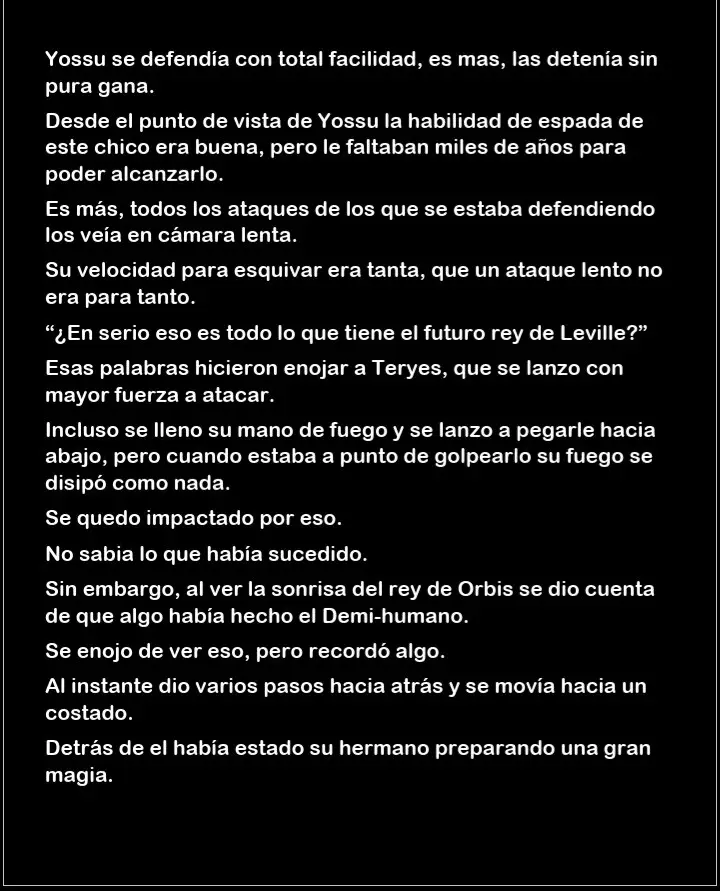 Yossu se defendía con total facilidad, es mas, las detenía sin pura gana.

Desde el punto de vista de Yossu la habilidad de espada de este chico era buena, pero le faltaban miles de años para poder alcanzarlo.

Es más, todos los ataques de los que se estaba defendiendo los veía en cámara lenta.

Su velocidad para esquivar era tanta, que un ataque lento no era para tanto.

"¿En serio eso es todo lo que tiene el futuro rey de Leville?"

Esas palabras hicieron enojar a Teryes, que se lanzo con mayor fuerza a atacar.

Incluso se lleno su mano de fuego y se lanzo a pegarle hacia abajo, pero cuando estaba a punto de golpearlo su fuego se disipó como nada.

Se quedo impactado por eso.

No sabia lo que había sucedido.

Sin embargo, al ver la sonrisa del rey de Orbis se dio cuenta de que algo había hecho el Demi-humano.

Se enojo de ver eso, pero recordó algo.

Al instante dio varios pasos hacia atrás y se movía hacia un costado.

Detrás de el había estado su hermano preparando una gran magia.